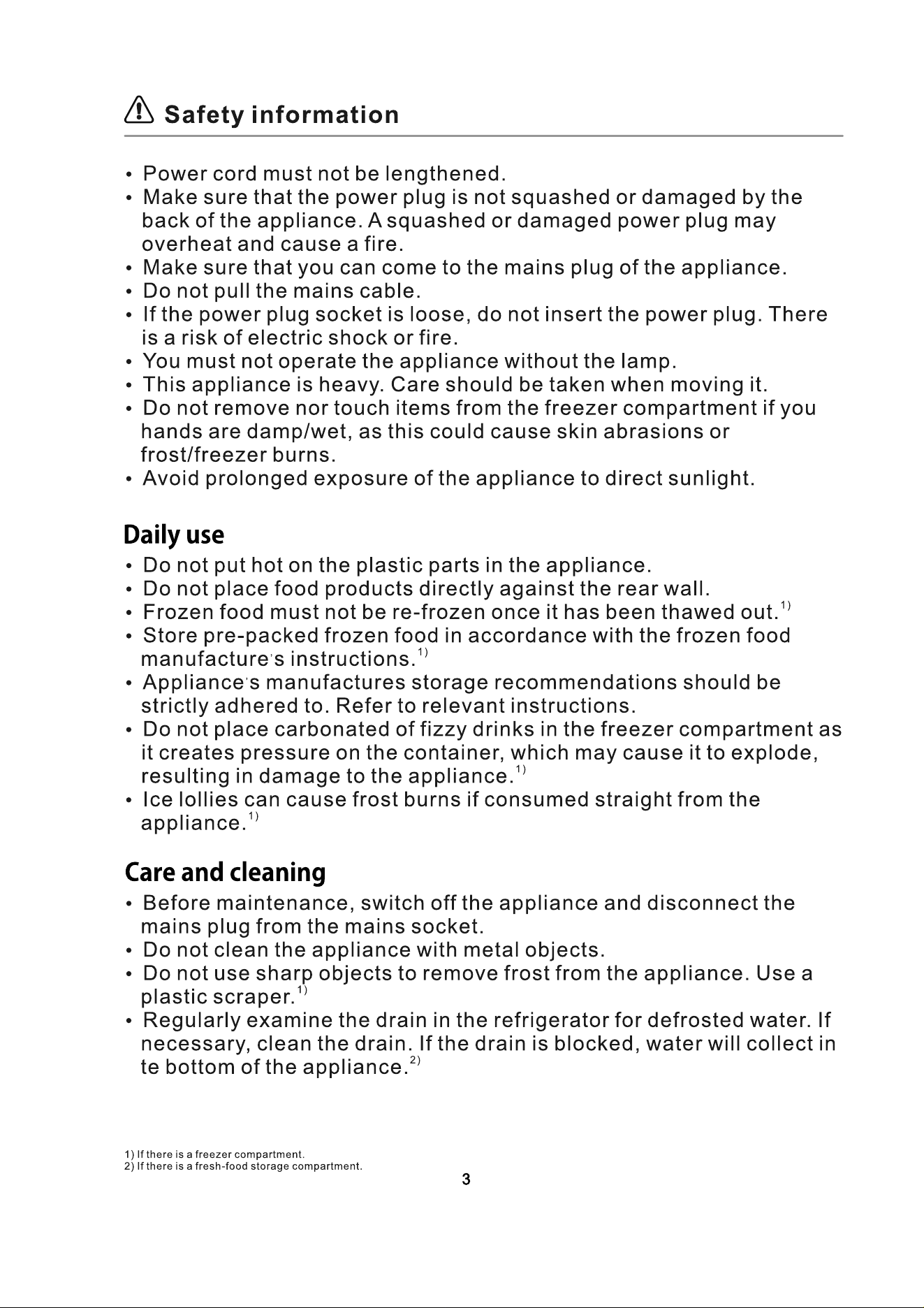 Safety information

• Power cord must not be lengthened.
• Make sure that the power plug is not squashed or damaged by the back of the appliance. A squashed or damaged power plug may overheat and cause a fire.
• Make sure that you can come to the mains plug of the appliance.
• Do not pull the mains cable.
• If the power plug socket is loose, do not insert the power plug. There is a risk of electric shock or fire.
• You must not operate the appliance without the lamp.
• This appliance is heavy. Care should be taken when moving it.
• Do not remove nor touch items from the freezer compartment if you hands are damp/wet, as this could cause skin abrasions or frost/freezer burns.
• Avoid prolonged exposure of the appliance to direct sunlight.

Daily use

• Do not put hot on the plastic parts in the appliance.
• Do not place food products directly against the rear wall.
• Frozen food must not be re-frozen once it has been thawed out.$^{1)}$
• Store pre-packed frozen food in accordance with the frozen food manufacture's instructions.$^{1)}$
• Appliance's manufactures storage recommendations should be strictly adhered to. Refer to relevant instructions.
• Do not place carbonated of fizzy drinks in the freezer compartment as it creates pressure on the container, which may cause it to explode, resulting in damage to the appliance.$^{1)}$
• Ice lollies can cause frost burns if consumed straight from the appliance.$^{1)}$

Care and cleaning

• Before maintenance, switch off the appliance and disconnect the mains plug from the mains socket.
• Do not clean the appliance with metal objects.
• Do not use sharp objects to remove frost from the appliance. Use a plastic scraper.$^{1)}$
• Regularly examine the drain in the refrigerator for defrosted water. If necessary, clean the drain. If the drain is blocked, water will collect in te bottom of the appliance.$^{2)}$

1) If there is a freezer compartment.
2) If there is a fresh-food storage compartment.

3